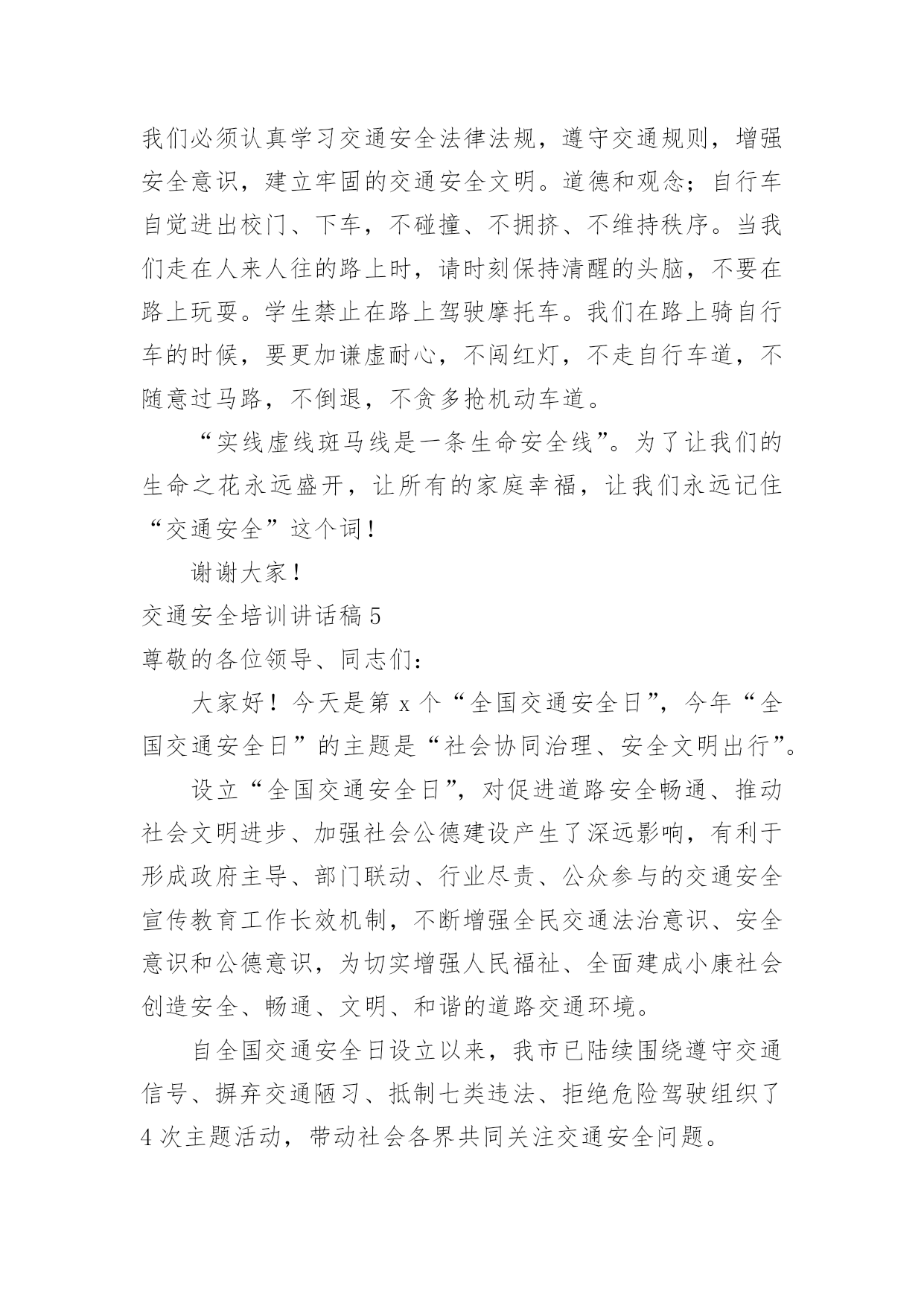 我们必须认真学习交通安全法律法规，遵守交通规则，增强安全意识，建立牢固的交通安全文明。道德和观念；自行车自觉进出校门、下车，不碰撞、不拥挤、不维持秩序。当我们走在人来人往的路上时，请时刻保持清醒的头脑，不要在路上玩耍。学生禁止在路上驾驶摩托车。我们在路上骑自行车的时候，要更加谦虚耐心，不闯红灯，不走自行车道，不随意过马路，不倒退，不贪多抢机动车道。

“实线虚线斑马线是一条生命安全线”。为了让我们的生命之花永远盛开，让所有的家庭幸福，让我们永远记住“交通安全”这个词！

谢谢大家！

交通安全培训讲话稿 5

尊敬的各位领导、同志们：

大家好！今天是第 x 个“全国交通安全日”，今年“全国交通安全日”的主题是“社会协同治理、安全文明出行”。

设立“全国交通安全日”，对促进道路安全畅通、推动社会文明进步、加强社会公德建设产生了深远影响，有利于形成政府主导、部门联动、行业尽责、公众参与的交通安全宣传教育工作长效机制，不断增强全民交通法治意识、安全意识和公德意识，为切实增强人民福祉、全面建成小康社会创造安全、畅通、文明、和谐的道路交通环境。

自全国交通安全日设立以来，我市已陆续围绕遵守交通信号、摒弃交通陋习、抵制七类违法、拒绝危险驾驶组织了 4 次主题活动，带动社会各界共同关注交通安全问题。